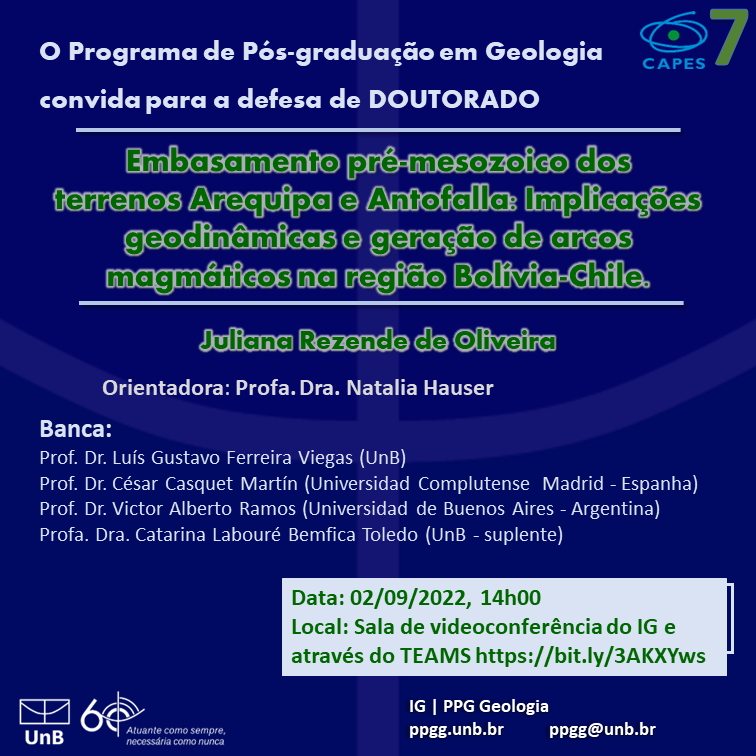 O Programa de Pós-graduação em Geologia convida para a defesa de DOUTORADO

CAPES 7

Embasamento pré-mesozoico dos terrenos Arequipa e Antofalla: Implicações geodinâmicas e geração de arcos magmáticos na região Bolívia-Chile.

Juliana Rezende de Oliveira

Orientadora: Profa. Dra. Natalia Hauser

Banca:
Prof. Dr. Luís Gustavo Ferreira Viegas (UnB)
Prof. Dr. César Casquet Martín (Universidad Complutense Madrid - Espanha)
Prof. Dr. Victor Alberto Ramos (Universidad de Buenos Aires - Argentina)
Profa. Dra. Catarina Labouré Bemfica Toledo (UnB - suplente)

Data: 02/09/2022, 14h00
Local: Sala de videoconferência do IG e através do TEAMS https://bit.ly/3AKXYws

UnB 60 Atuante como sempre, necessária como nunca

IG | PPG Geologia
ppgg.unb.br ppgg@unb.br